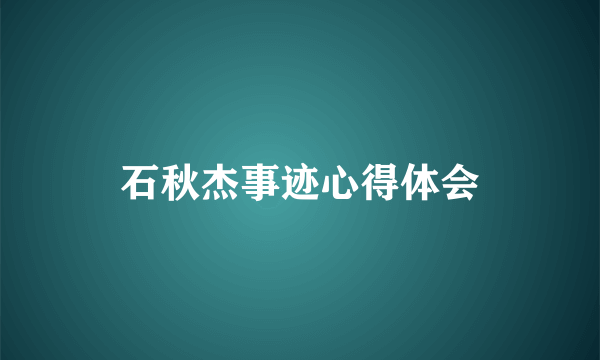 石秋杰事迹心得体会